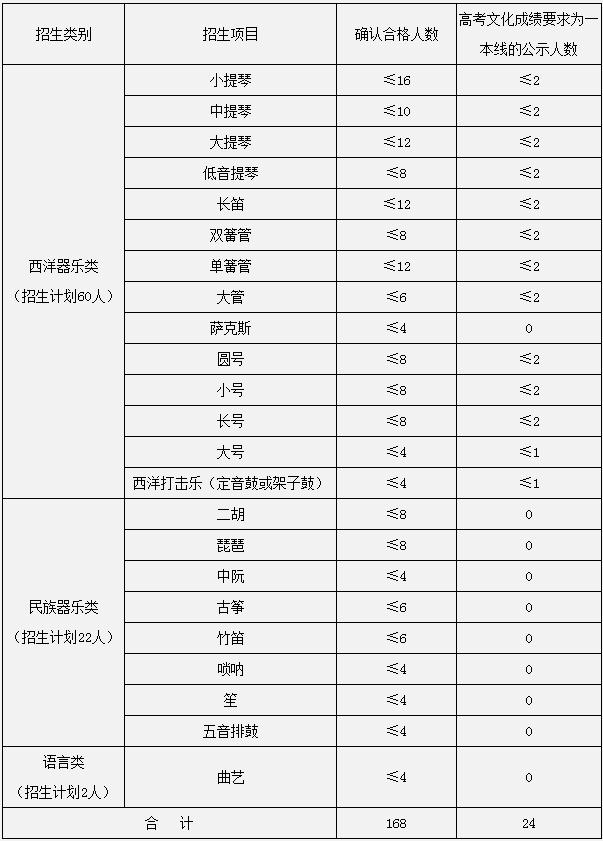 | 招生类别 | 招生项目 | 确认合格人数 | 高考文化成绩要求为一本线的公示人数 |
|---|---|---|---|
| 西洋器乐类（招生计划60人） | 小提琴 | ≤16 | ≤2 |
| | 中提琴 | ≤10 | ≤2 |
| | 大提琴 | ≤12 | ≤2 |
| | 低音提琴 | ≤8 | ≤2 |
| | 长笛 | ≤12 | ≤2 |
| | 双簧管 | ≤8 | ≤2 |
| | 单簧管 | ≤12 | ≤2 |
| | 大管 | ≤6 | ≤2 |
| | 萨克斯 | ≤4 | 0 |
| | 圆号 | ≤8 | ≤2 |
| | 小号 | ≤8 | ≤2 |
| | 长号 | ≤8 | ≤2 |
| | 大号 | ≤4 | ≤1 |
| | 西洋打击乐（定音鼓或架子鼓） | ≤4 | ≤1 |
| 民族器乐类（招生计划22人） | 二胡 | ≤8 | 0 |
| | 琵琶 | ≤8 | 0 |
| | 中阮 | ≤4 | 0 |
| | 古筝 | ≤6 | 0 |
| | 竹笛 | ≤6 | 0 |
| | 唢呐 | ≤4 | 0 |
| | 笙 | ≤4 | 0 |
| | 五音排鼓 | ≤4 | 0 |
| 语言类（招生计划2人） | 曲艺 | ≤4 | 0 |
| 合　计 | | 168 | 24 |